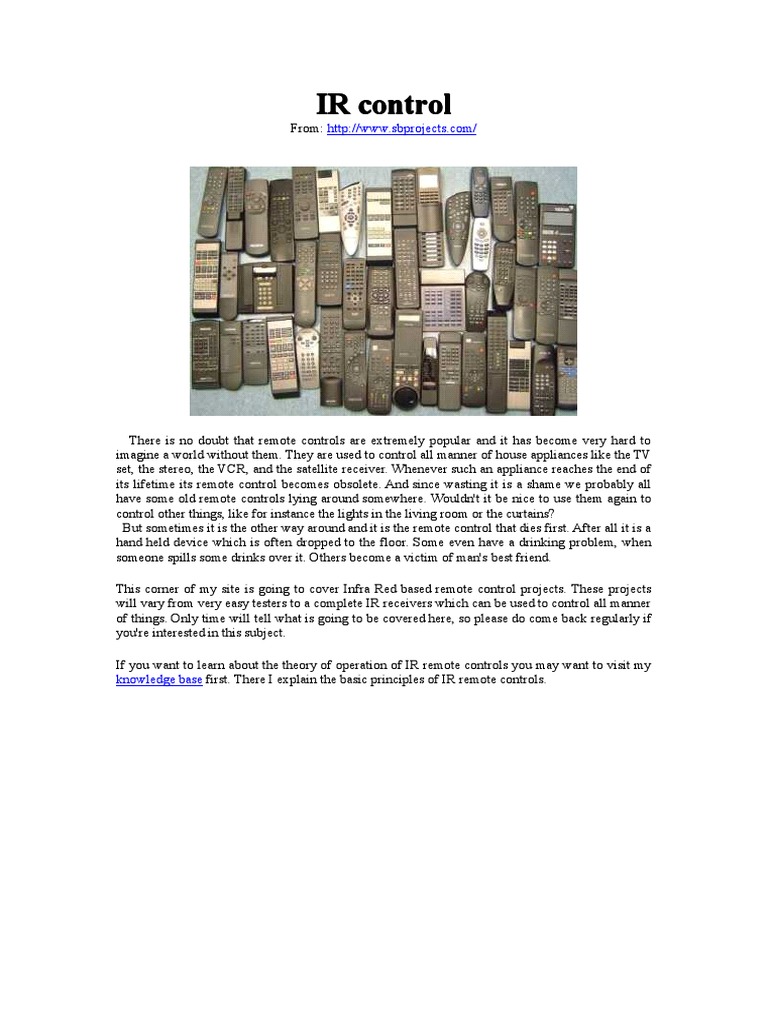 IR control
From: http://www.sbprojects.com/

There is no doubt that remote controls are extremely popular and it has become very hard to imagine a world without them. They are used to control all manner of house appliances like the TV set, the stereo, the VCR, and the satellite receiver. Whenever such an appliance reaches the end of its lifetime its remote control becomes obsolete. And since wasting it is a shame we probably all have some old remote controls lying around somewhere. Wouldn't it be nice to use them again to control other things, like for instance the lights in the living room or the curtains?
But sometimes it is the other way around and it is the remote control that dies first. After all it is a hand held device which is often dropped to the floor. Some even have a drinking problem, when someone spills some drinks over it. Others become a victim of man's best friend.

This corner of my site is going to cover Infra Red based remote control projects. These projects will vary from very easy testers to a complete IR receivers which can be used to control all manner of things. Only time will tell what is going to be covered here, so please do come back regularly if you're interested in this subject.

If you want to learn about the theory of operation of IR remote controls you may want to visit my knowledge base first. There I explain the basic principles of IR remote controls.